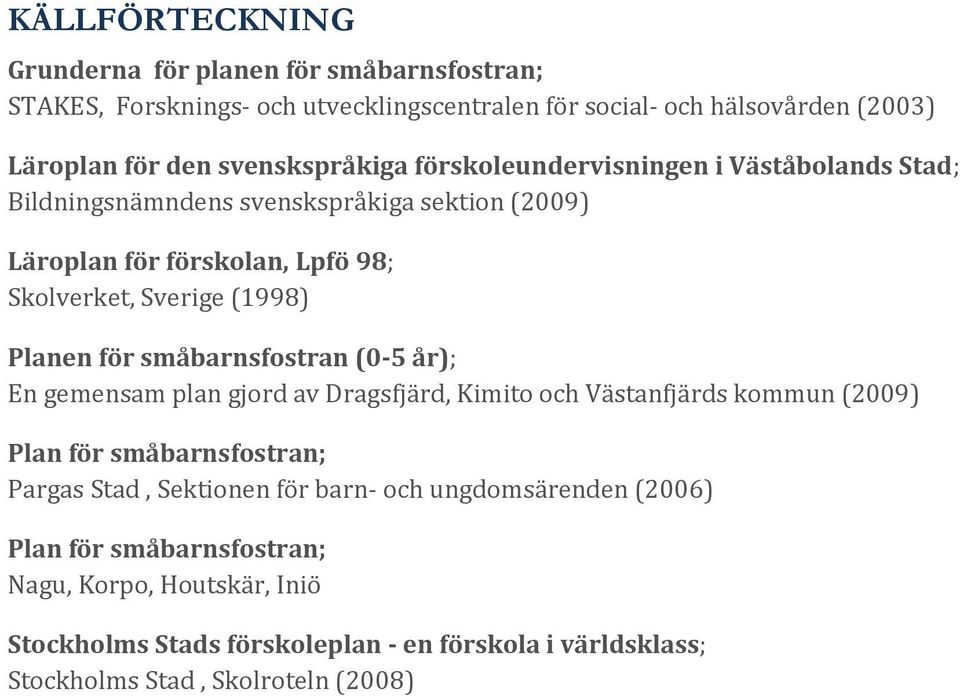 KÄLLFÖRTECKNING

Grunderna för planen för småbarnsfostran;
STAKES, Forsknings- och utvecklingscentralen för social- och hälsovården (2003)

Läroplan för den svenskspråkiga förskoleundervisningen i Väståbolands Stad;
Bildningsnämndens svenskspråkiga sektion (2009)

Läroplan för förskolan, Lpfö 98;
Skolverket, Sverige (1998)

Planen för småbarnsfostran (0-5 år);
En gemensam plan gjord av Dragsfjärd, Kimito och Västanfjärds kommun (2009)

Plan för småbarnsfostran;
Pargas Stad , Sektionen för barn- och ungdomsärenden (2006)

Plan för småbarnsfostran;
Nagu, Korpo, Houtskär, Iniö

Stockholms Stads förskoleplan - en förskola i världsklass;
Stockholms Stad , Skolroteln (2008)